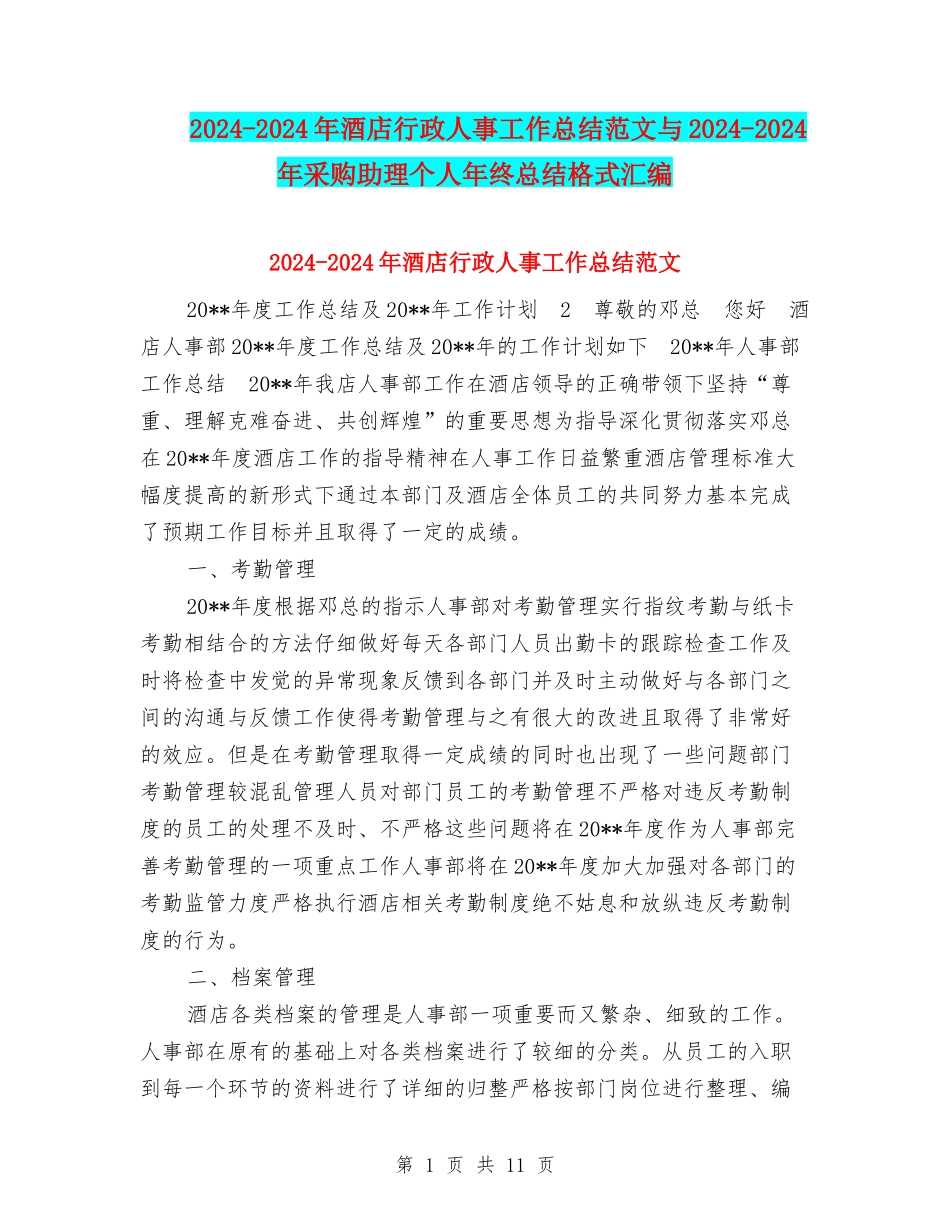 2024-2024年酒店行政人事工作总结范文与2024-2024年采购助理个人年终总结格式汇编

2024-2024年酒店行政人事工作总结范文

20**年度工作总结及20**年工作计划 2 尊敬的邓总 您好 酒店人事部20**年度工作总结及20**年的工作计划如下 20**年人事部工作总结 20**年我店人事部工作在酒店领导的正确带领下坚持“尊重、理解克难奋进、共创辉煌”的重要思想为指导深化贯彻落实邓总在20**年度酒店工作的指导精神在人事工作日益繁重酒店管理标准大幅度提高的新形式下通过本部门及酒店全体员工的共同努力基本完成了预期工作目标并且取得了一定的成绩。

一、考勤管理

20**年度根据邓总的指示人事部对考勤管理实行指纹考勤与纸卡考勤相结合的方法仔细做好每天各部门人员出勤卡的跟踪检查工作及时将检查中发觉的异常现象反馈到各部门并及时主动做好与各部门之间的沟通与反馈工作使得考勤管理与之有很大的改进且取得了非常好的效应。但是在考勤管理取得一定成绩的同时也出现了一些问题部门考勤管理较混乱管理人员对部门员工的考勤管理不严格对违反考勤制度的员工的处理不及时、不严格这些问题将在20**年度作为人事部完善考勤管理的一项重点工作人事部将在20**年度加大加强对各部门的考勤监管力度严格执行酒店相关考勤制度绝不姑息和放纵违反考勤制度的行为。

二、档案管理

酒店各类档案的管理是人事部一项重要而又繁杂、细致的工作。人事部在原有的基础上对各类档案进行了较细的分类。从员工的入职到每一个环节的资料进行了详细的归整严格按部门岗位进行整理、编

第 1 页 共 11 页